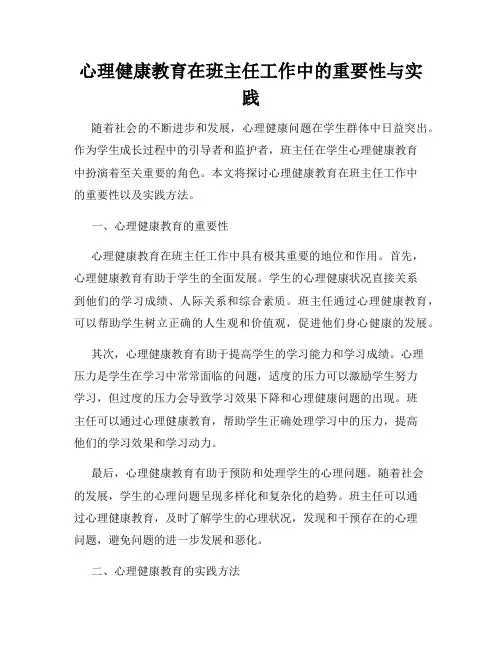 心理健康教育在班主任工作中的重要性与实践

随着社会的不断进步和发展，心理健康问题在学生群体中日益突出。作为学生成长过程中的引导者和监护者，班主任在学生心理健康教育中扮演着至关重要的角色。本文将探讨心理健康教育在班主任工作中的重要性以及实践方法。

一、心理健康教育的重要性

心理健康教育在班主任工作中具有极其重要的地位和作用。首先，心理健康教育有助于学生的全面发展。学生的心理健康状况直接关系到他们的学习成绩、人际关系和综合素质。班主任通过心理健康教育，可以帮助学生树立正确的人生观和价值观，促进他们身心健康的发展。

其次，心理健康教育有助于提高学生的学习能力和学习成绩。心理压力是学生在学习中常常面临的问题，适度的压力可以激励学生努力学习，但过度的压力会导致学习效果下降和心理健康问题的出现。班主任可以通过心理健康教育，帮助学生正确处理学习中的压力，提高他们的学习效果和学习动力。

最后，心理健康教育有助于预防和处理学生的心理问题。随着社会的发展，学生的心理问题呈现多样化和复杂化的趋势。班主任可以通过心理健康教育，及时了解学生的心理状况，发现和干预存在的心理问题，避免问题的进一步发展和恶化。

二、心理健康教育的实践方法